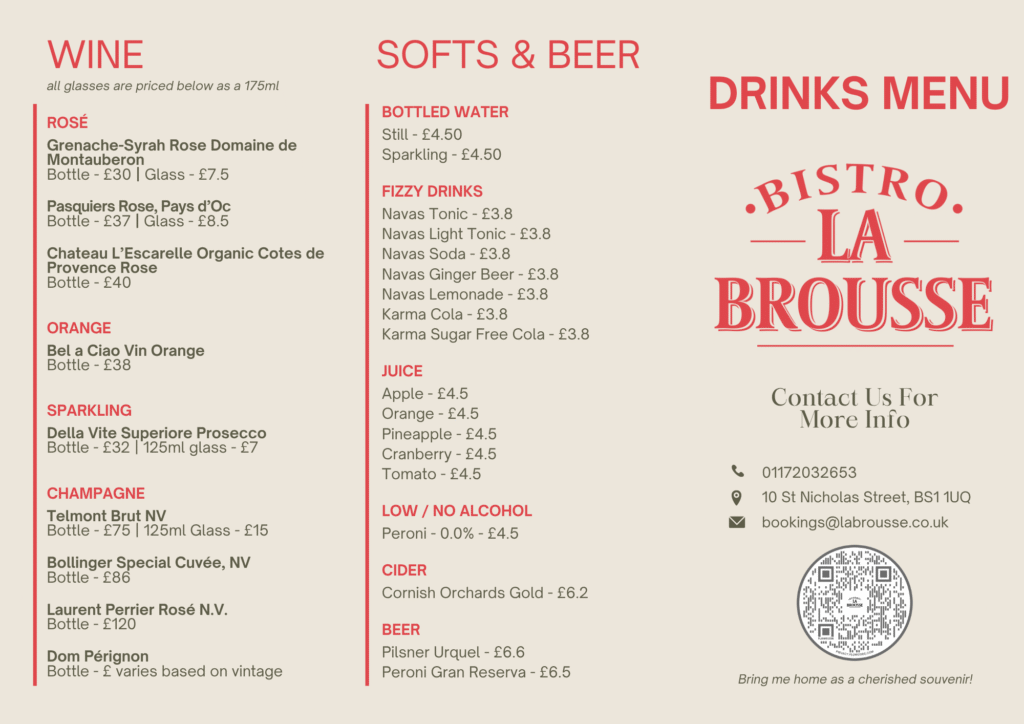 WINE
all glasses are priced below as a 175ml

ROSÉ
Grenache-Syrah Rose Domaine de Montauberon
Bottle - £30 | Glass - £7.5

Pasquiers Rose, Pays d'Oc
Bottle - £37 | Glass - £8.5

Chateau L'Escarelle Organic Cotes de Provence Rose
Bottle - £40

ORANGE
Bel a Ciao Vin Orange
Bottle - £38

SPARKLING
Della Vite Superiore Prosecco
Bottle - £32 | 125ml glass - £7

CHAMPAGNE
Telmont Brut NV
Bottle - £75 | 125ml Glass - £15

Bollinger Special Cuvée, NV
Bottle - £86

Laurent Perrier Rosé N.V.
Bottle - £120

Dom Pérignon
Bottle - £ varies based on vintage

SOFTS & BEER

BOTTLED WATER
Still - £4.50
Sparkling - £4.50

FIZZY DRINKS
Navas Tonic - £3.8
Navas Light Tonic - £3.8
Navas Soda - £3.8
Navas Ginger Beer - £3.8
Navas Lemonade - £3.8
Karma Cola - £3.8
Karma Sugar Free Cola - £3.8

JUICE
Apple - £4.5
Orange - £4.5
Pineapple - £4.5
Cranberry - £4.5
Tomato - £4.5

LOW / NO ALCOHOL
Peroni - 0.0% - £4.5

CIDER
Cornish Orchards Gold - £6.2

BEER
Pilsner Urquel - £6.6
Peroni Gran Reserva - £6.5

DRINKS MENU

BISTRO
LA
BROUSSE

Contact Us For More Info

01172032653
10 St Nicholas Street, BS1 1UQ
bookings@labrousse.co.uk

Bring me home as a cherished souvenir!